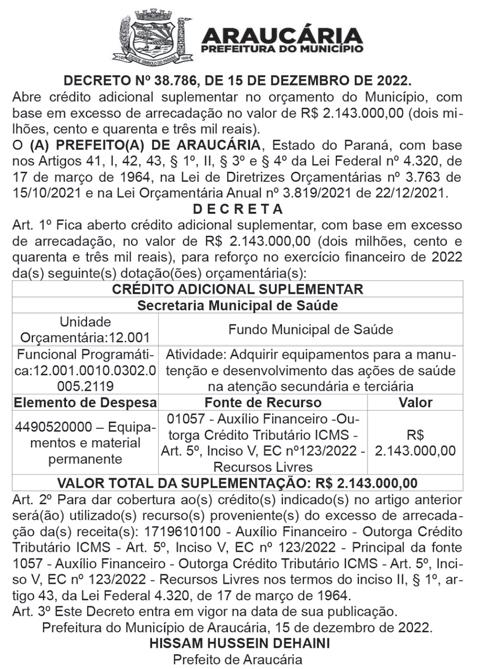 ARAUCÁRIA
PREFEITURA DO MUNICÍPIO

DECRETO Nº 38.786, DE 15 DE DEZEMBRO DE 2022.
Abre crédito adicional suplementar no orçamento do Município, com base em excesso de arrecadação no valor de R$ 2.143.000,00 (dois milhões, cento e quarenta e três mil reais).
O (A) PREFEITO(A) DE ARAUCÁRIA, Estado do Paraná, com base nos Artigos 41, I, 42, 43, § 1º, II, § 3º e § 4º da Lei Federal nº 4.320, de 17 de março de 1964, na Lei de Diretrizes Orçamentárias nº 3.763 de 15/10/2021 e na Lei Orçamentária Anual nº 3.819/2021 de 22/12/2021.
D E C R E T A
Art. 1º Fica aberto crédito adicional suplementar, com base em excesso de arrecadação, no valor de R$ 2.143.000,00 (dois milhões, cento e quarenta e três mil reais), para reforço no exercício financeiro de 2022 da(s) seguinte(s) dotação(ões) orçamentária(s):

| CRÉDITO ADICIONAL SUPLEMENTAR | | |
|---|---|---|
| Secretaria Municipal de Saúde | | |
| Unidade Orçamentária:12.001 | Fundo Municipal de Saúde | |
| Funcional Programática:12.001.0010.0302.0005.2119 | Atividade: Adquirir equipamentos para a manutenção e desenvolvimento das ações de saúde na atenção secundária e terciária | |
| Elemento de Despesa | Fonte de Recurso | Valor |
| 4490520000 – Equipamentos e material permanente | 01057 - Auxílio Financeiro -Outorga Crédito Tributário ICMS - Art. 5º, Inciso V, EC nº123/2022 - Recursos Livres | R$ 2.143.000,00 |
| VALOR TOTAL DA SUPLEMENTAÇÃO: R$ 2.143.000,00 | | |

Art. 2º Para dar cobertura ao(s) crédito(s) indicado(s) no artigo anterior será(ão) utilizado(s) recurso(s) proveniente(s) do excesso de arrecadação da(s) receita(s): 1719610100 - Auxílio Financeiro - Outorga Crédito Tributário ICMS - Art. 5º, Inciso V, EC nº 123/2022 - Principal da fonte 1057 - Auxílio Financeiro - Outorga Crédito Tributário ICMS - Art. 5º, Inciso V, EC nº 123/2022 - Recursos Livres nos termos do inciso II, § 1º, artigo 43, da Lei Federal 4.320, de 17 de março de 1964.
Art. 3º Este Decreto entra em vigor na data de sua publicação.
Prefeitura do Município de Araucária, 15 de dezembro de 2022.
HISSAM HUSSEIN DEHAINI
Prefeito de Araucária